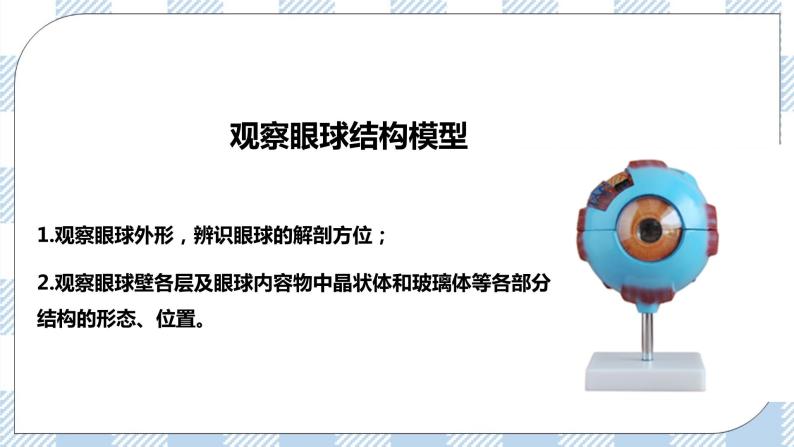 观察眼球结构模型

1.观察眼球外形，辨识眼球的解剖方位；

2.观察眼球壁各层及眼球内容物中晶状体和玻璃体等各部分结构的形态、位置。